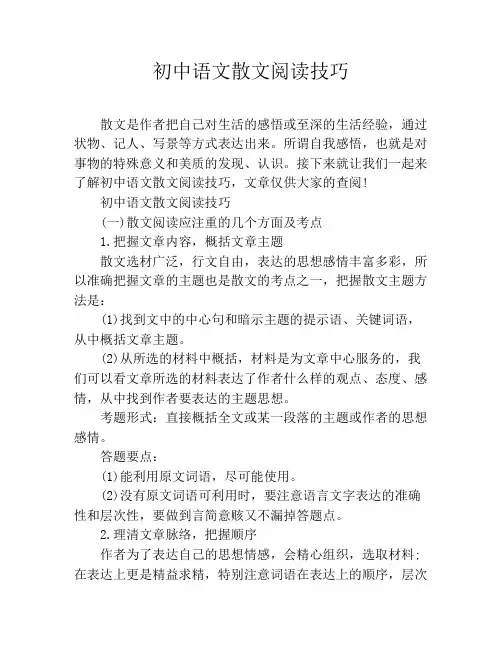 初中语文散文阅读技巧

散文是作者把自己对生活的感悟或至深的生活经验，通过状物、记人、写景等方式表达出来。所谓自我感悟，也就是对事物的特殊意义和美质的发现、认识。接下来就让我们一起来了解初中语文散文阅读技巧，文章仅供大家的查阅！

初中语文散文阅读技巧

(一)散文阅读应注重的几个方面及考点

1.把握文章内容，概括文章主题

散文选材广泛，行文自由，表达的思想感情丰富多彩，所以准确把握文章的主题也是散文的考点之一，把握散文主题方法是：

(1)找到文中的中心句和暗示主题的提示语、关键词语，从中概括文章主题。

(2)从所选的材料中概括，材料是为文章中心服务的，我们可以看文章所选的材料表达了作者什么样的观点、态度、感情，从中找到作者要表达的主题思想。

考题形式：直接概括全文或某一段落的主题或作者的思想感情。

答题要点：

(1)能利用原文词语，尽可能使用。

(2)没有原文词语可利用时，要注意语言文字表达的准确性和层次性，要做到言简意赅又不漏掉答题点。

2.理清文章脉络，把握顺序

作者为了表达自己的思想情感，会精心组织，选取材料；在表达上更是精益求精，特别注意词语在表达上的顺序，层次